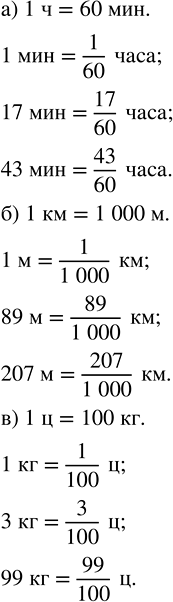 а) 1 ч = 60 мин.

1 мин = $\frac{1}{60}$ часа;

17 мин = $\frac{17}{60}$ часа;

43 мин = $\frac{43}{60}$ часа.

б) 1 км = 1 000 м.

1 м = $\frac{1}{1\,000}$ км;

89 м = $\frac{89}{1\,000}$ км;

207 м = $\frac{207}{1\,000}$ км.

в) 1 ц = 100 кг.

1 кг = $\frac{1}{100}$ ц;

3 кг = $\frac{3}{100}$ ц;

99 кг = $\frac{99}{100}$ ц.